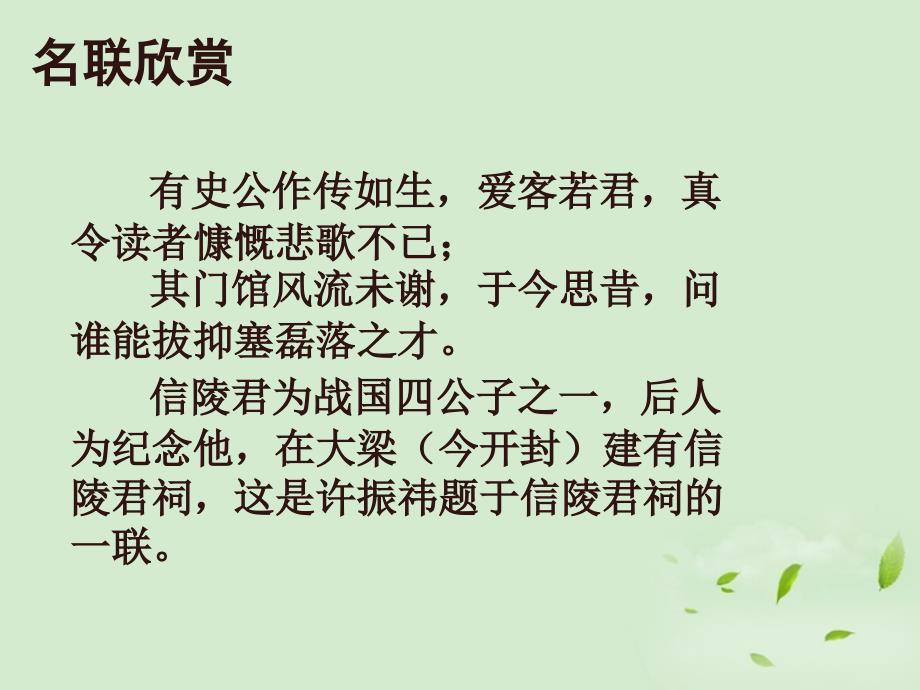 名联欣赏

有史公作传如生，爱客若君，真令读者慷慨悲歌不已；

其门馆风流未谢，于今思昔，问谁能拔抑塞磊落之才。

信陵君为战国四公子之一，后人为纪念他，在大梁（今开封）建有信陵君祠，这是许振祎题于信陵君祠的一联。